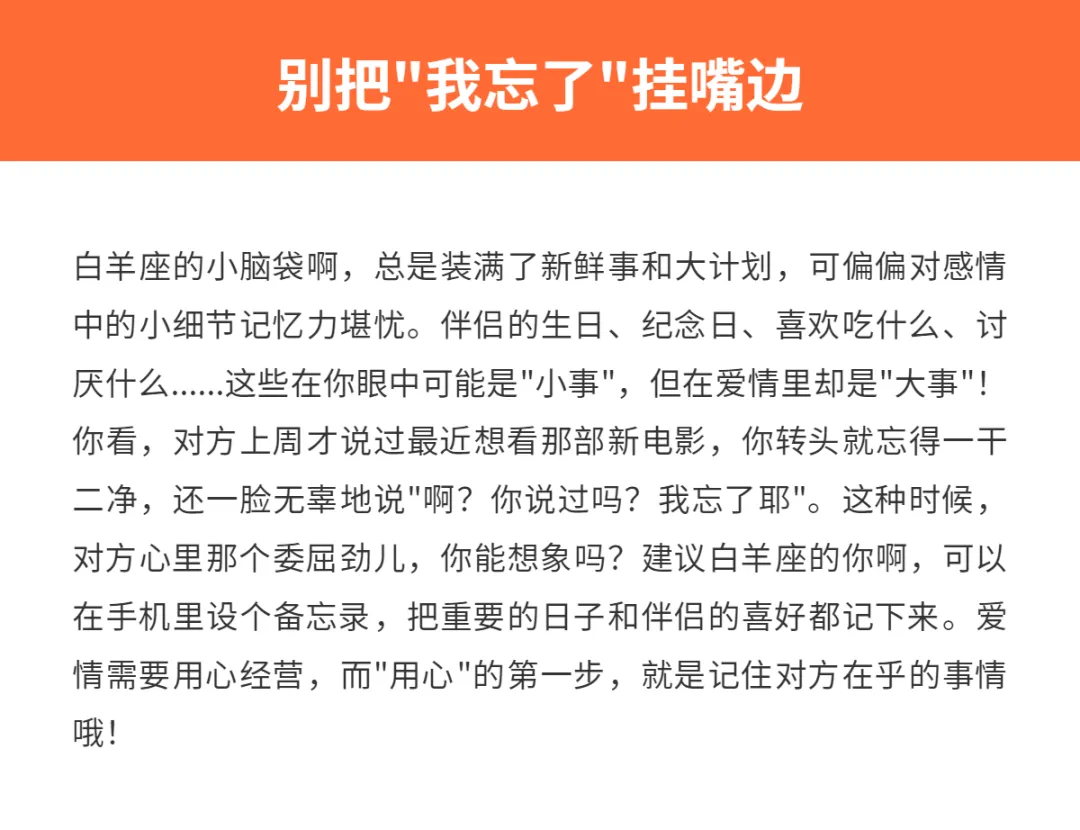 别把“我忘了”挂嘴边

白羊座的小脑袋啊，总是装满了新鲜事和大计划，可偏偏对感情中的小细节记忆力堪忧。伴侣的生日、纪念日、喜欢吃什么、讨厌什么......这些在你眼中可能是“小事”，但在爱情里却是“大事”！你看，对方上周才说过最近想看那部新电影，你转头就忘得一干二净，还一脸无辜地说“啊？你说过吗？我忘了耶”。这种时候，对方心里那个委屈劲儿，你能想象吗？建议白羊座的你啊，可以在手机里设个备忘录，把重要的日子和伴侣的喜好都记下来。爱情需要用心经营，而“用心”的第一步，就是记住对方在乎的事情哦！